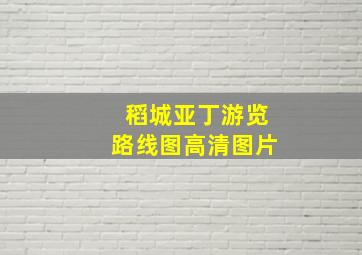 稻城亚丁游览
路线图高清图片